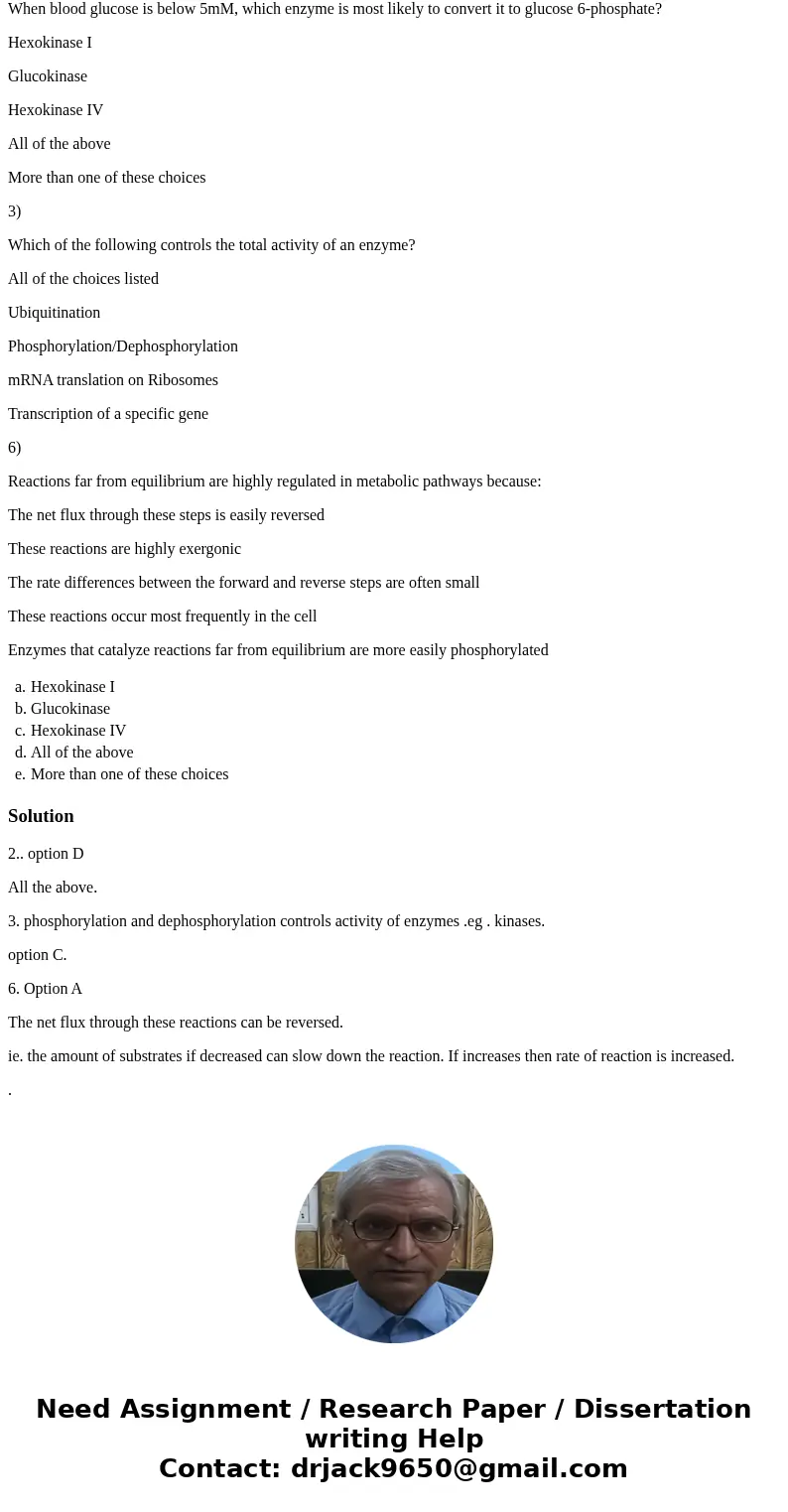 When blood glucose is below 5mM, which enzyme is most likely to convert it to glucose 6-phosphate?

Hexokinase I

Glucokinase

Hexokinase IV

All of the above

More than one of these choices

3)

Which of the following controls the total activity of an enzyme?

All of the choices listed

Ubiquitination

Phosphorylation/Dephosphorylation

mRNA translation on Ribosomes

Transcription of a specific gene

6)

Reactions far from equilibrium are highly regulated in metabolic pathways because:

The net flux through these steps is easily reversed

These reactions are highly exergonic

The rate differences between the forward and reverse steps are often small

These reactions occur most frequently in the cell

Enzymes that catalyze reactions far from equilibrium are more easily phosphorylated

a. Hexokinase I
b. Glucokinase
c. Hexokinase IV
d. All of the above
e. More than one of these choices

Solution

2.. option D

All the above.

3. phosphorylation and dephosphorylation controls activity of enzymes .eg . kinases.

option C.

6. Option A

The net flux through these reactions can be reversed.

ie. the amount of substrates if decreased can slow down the reaction. If increases then rate of reaction is increased.

.

Need Assignment / Research Paper / Dissertation writing Help
Contact: drjack9650@gmail.com